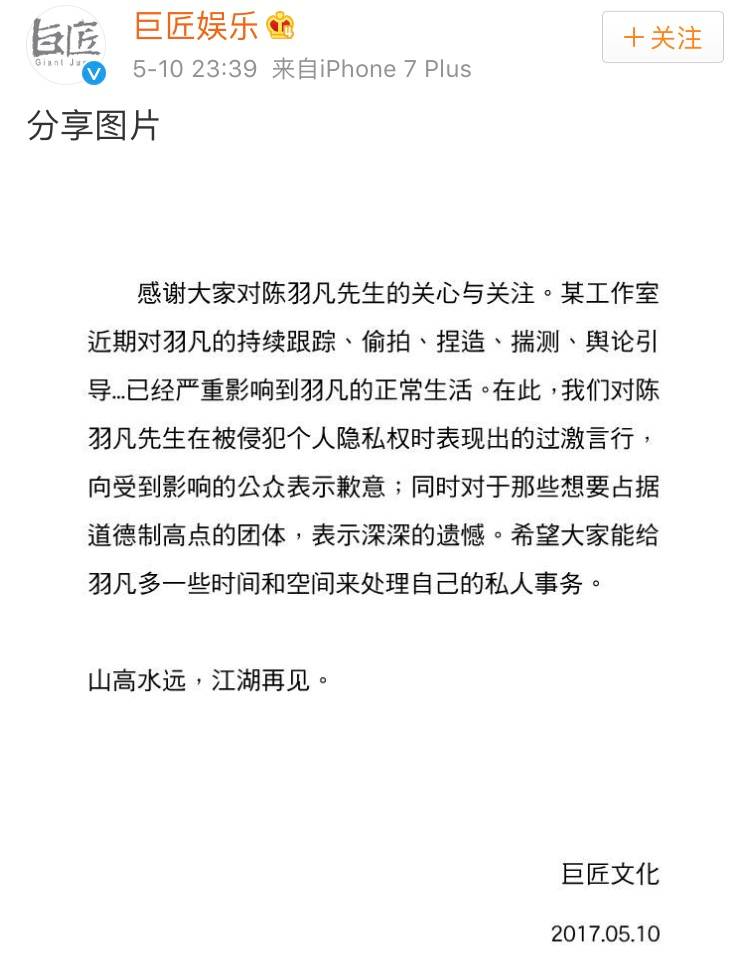 巨匠
Giant Jar

巨匠娱乐
5-10 23:39 来自iPhone 7 Plus
+关注

分享图片

感谢大家对陈羽凡先生的关心与关注。某工作室近期对羽凡的持续跟踪、偷拍、捏造、揣测、舆论引导…已经严重影响到羽凡的正常生活。在此，我们对陈羽凡先生在被侵犯个人隐私权时表现出的过激言行，向受到影响的公众表示歉意；同时对于那些想要占据道德制高点的团体，表示深深的遗憾。希望大家能给羽凡多一些时间和空间来处理自己的私人事务。

山高水远，江湖再见。

巨匠文化

2017.05.10